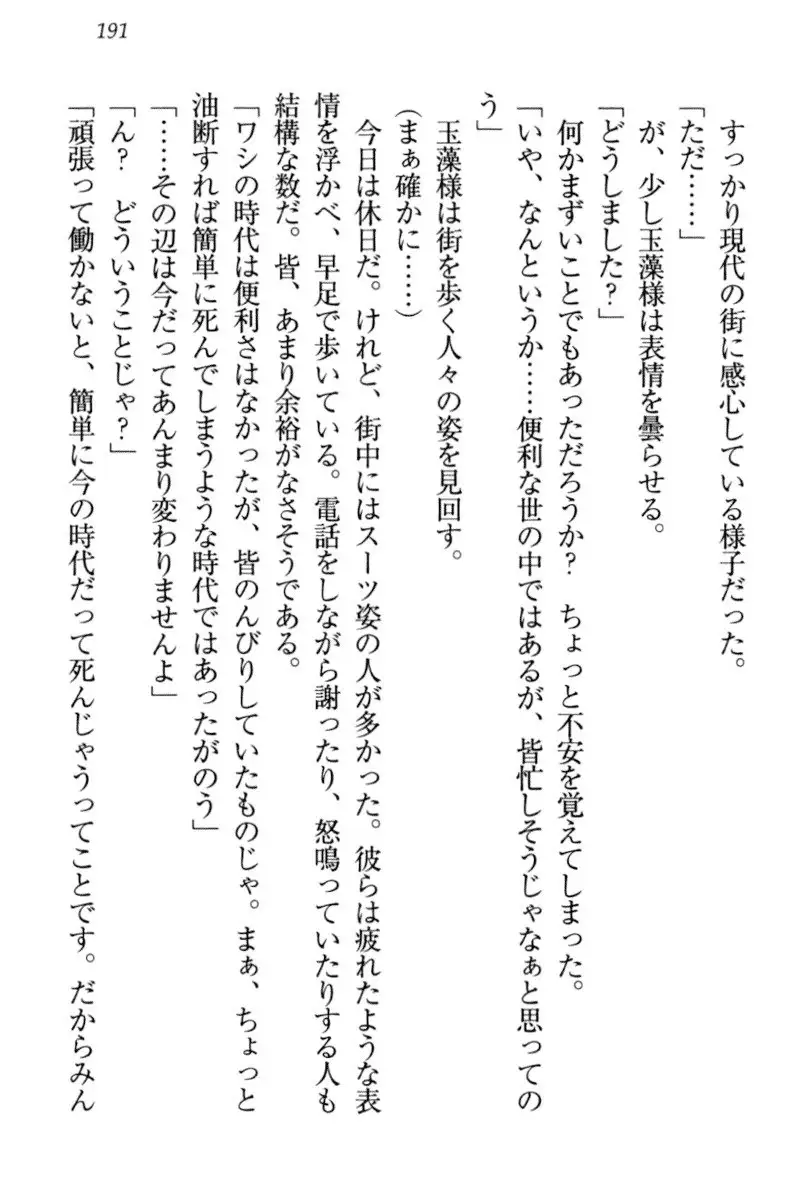 191

すっかり現代の街に感心している様子だった。

「ただ……」

が、少し玉藻様は表情を曇らせる。

「どうしました？」

何かまずいことでもあっただろうか？　ちょっと不安を覚えてしまった。

「いや、なんというか……便利な世の中ではあるが、皆忙しそうじゃなぁと思ってのう」

玉藻様は街を歩く人々の姿を見回す。

（まぁ確かに……）

今日は休日だ。けれど、街中にはスーツ姿の人が多かった。彼らは疲れたような表情を浮かべ、早足で歩いている。電話をしながら謝ったり、怒鳴っていたりする人も結構な数だ。皆、あまり余裕がなさそうである。

「ワシの時代は便利さはなかったが、皆のんびりしていたものじゃ。まぁ、ちょっと油断すれば簡単に死んでしまうような時代ではあったがのう」

「……その辺は今だってあんまり変わりませんよ」

「ん？　どういうことじゃ？」

「頑張って働かないと、簡単に今の時代だって死んじゃうってことです。だからみん